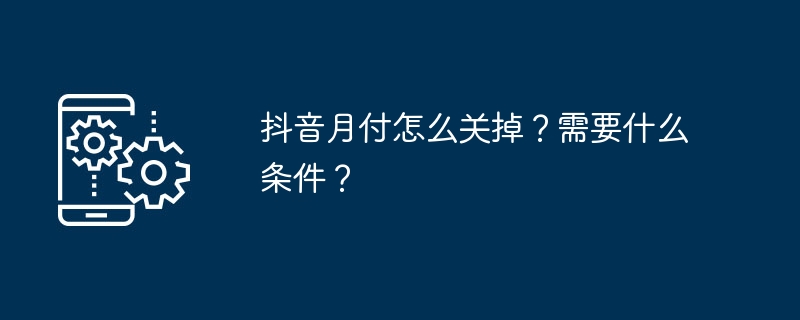 抖音月付怎么关掉？需要什么条件？